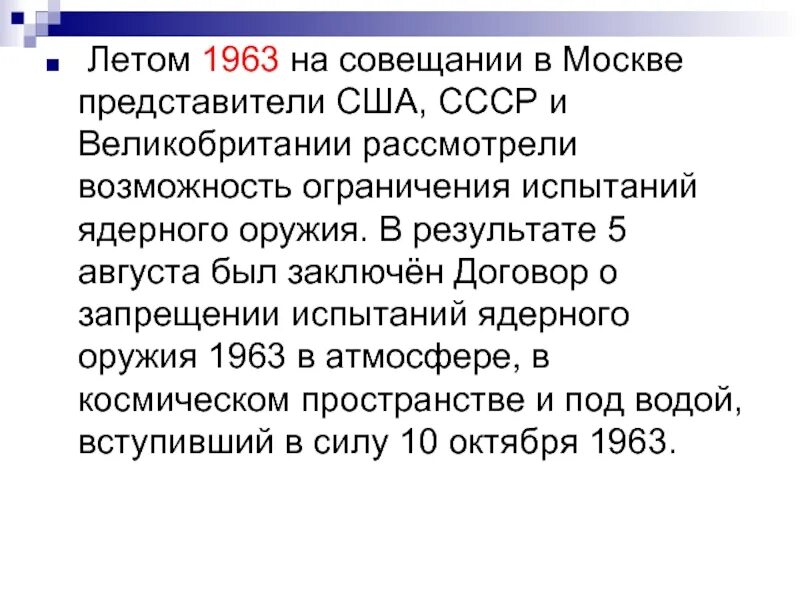 Летом 1963 на совещании в Москве представители США, СССР и Великобритании рассмотрели возможность ограничения испытаний ядерного оружия. В результате 5 августа был заключён Договор о запрещении испытаний ядерного оружия 1963 в атмосфере, в космическом пространстве и под водой, вступивший в силу 10 октября 1963.